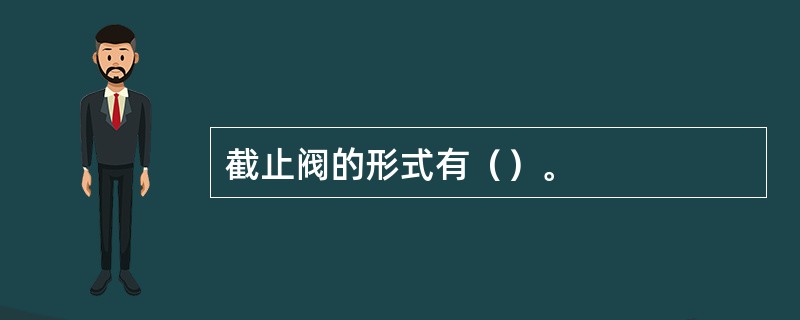 截止阀的形式有（）。